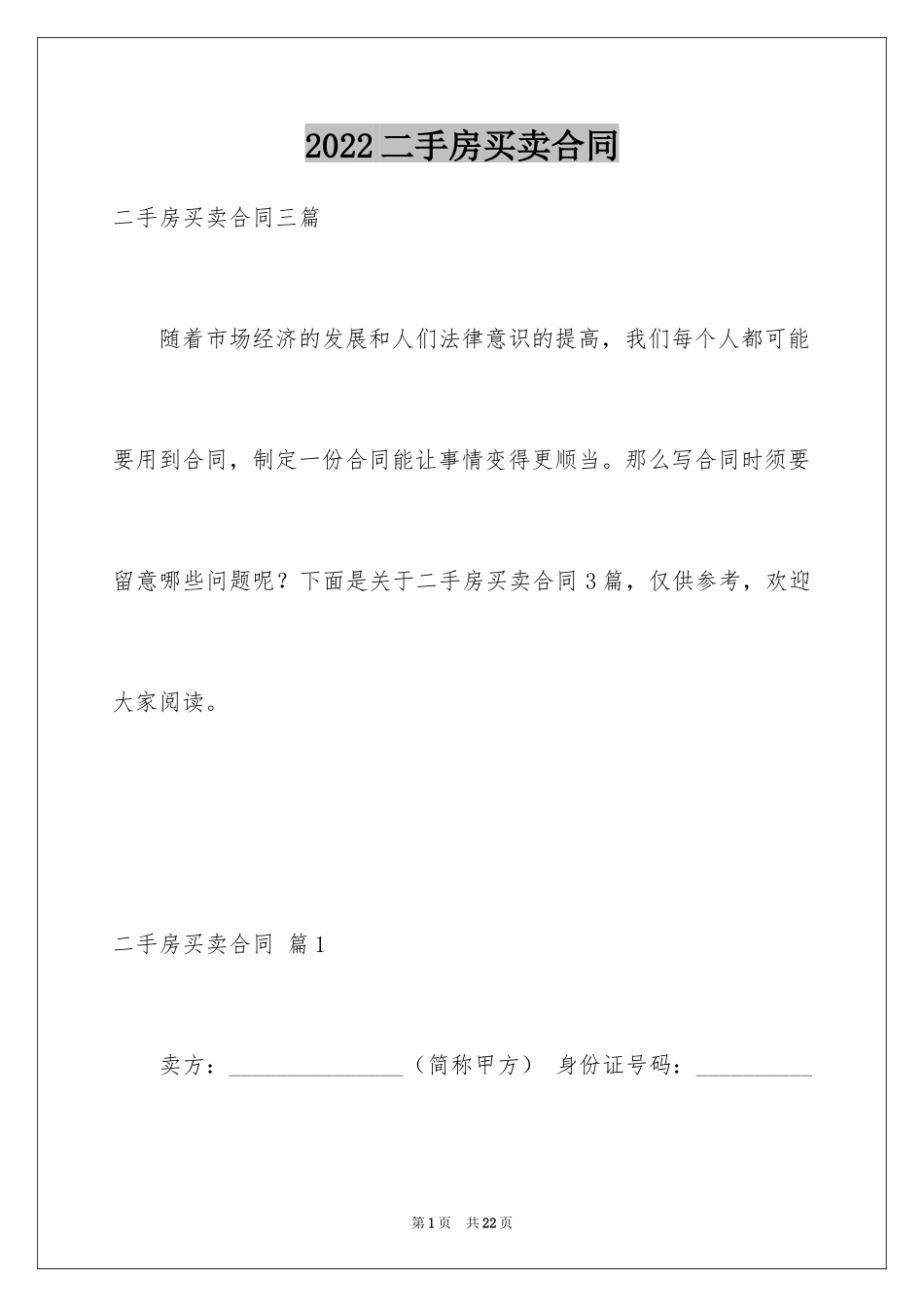 2022 二手房买卖合同

二手房买卖合同三篇

随着市场经济的发展和人们法律意识的提高，我们每个人都可能要用到合同，制定一份合同能让事情变得更顺当。那么写合同时须要留意哪些问题呢？下面是关于二手房买卖合同 3 篇，仅供参考，欢迎大家阅读。

二手房买卖合同 篇 1

卖方：________________（简称甲方） 身份证号码：__________

第 1 页 共 22 页